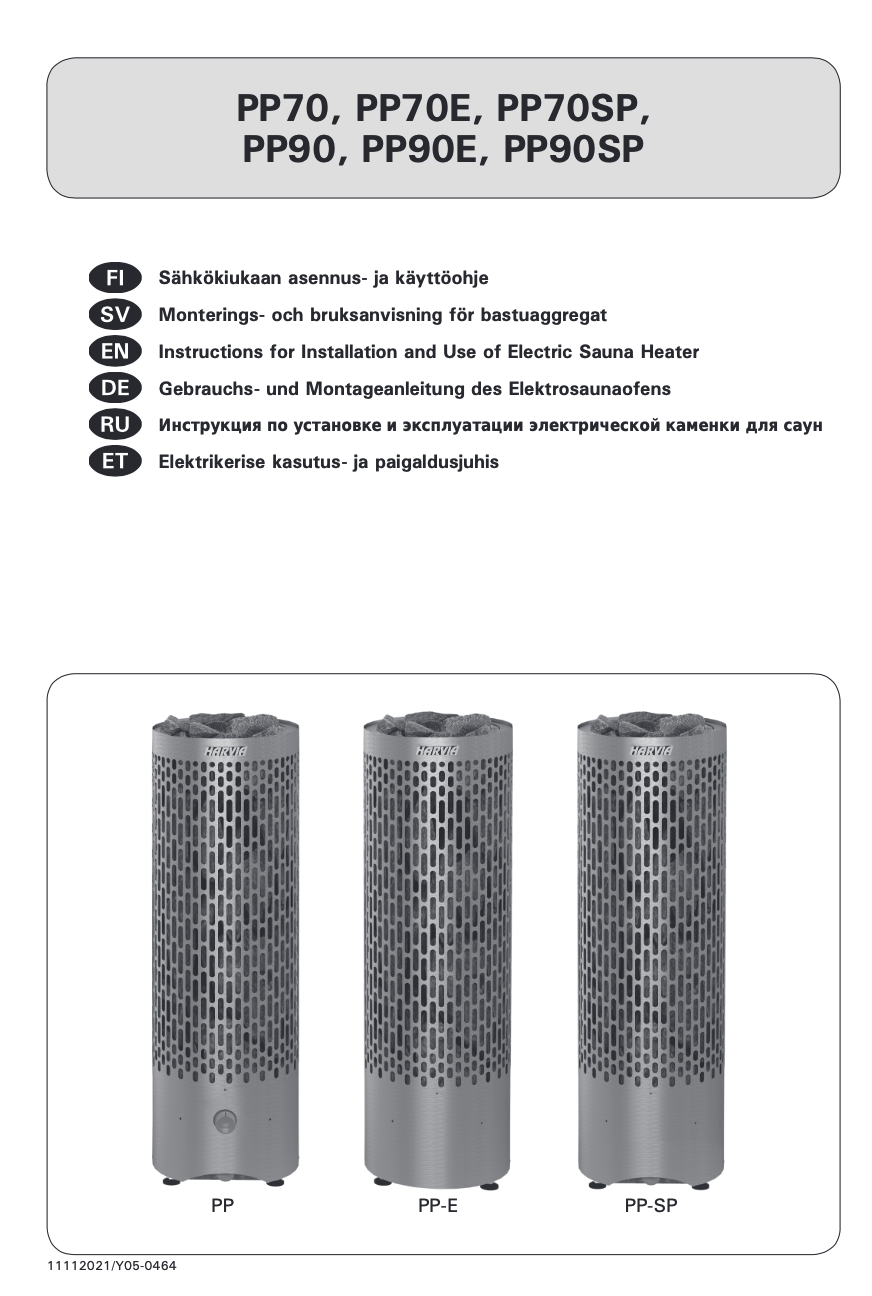 PP70, PP70E, PP70SP,
PP90, PP90E, PP90SP

FI Sähkökiukaan asennus- ja käyttöohje
SV Monterings- och bruksanvisning för bastuaggregat
EN Instructions for Installation and Use of Electric Sauna Heater
DE Gebrauchs- und Montageanleitung des Elektrosaunaofens
RU Инструкция по установке и эксплуатации электрической каменки для саун
ET Elektrikerise kasutus- ja paigaldusjuhis

HARVIA
HARVIA
HARVIA

PP
PP-E
PP-SP

11112021/Y05-0464